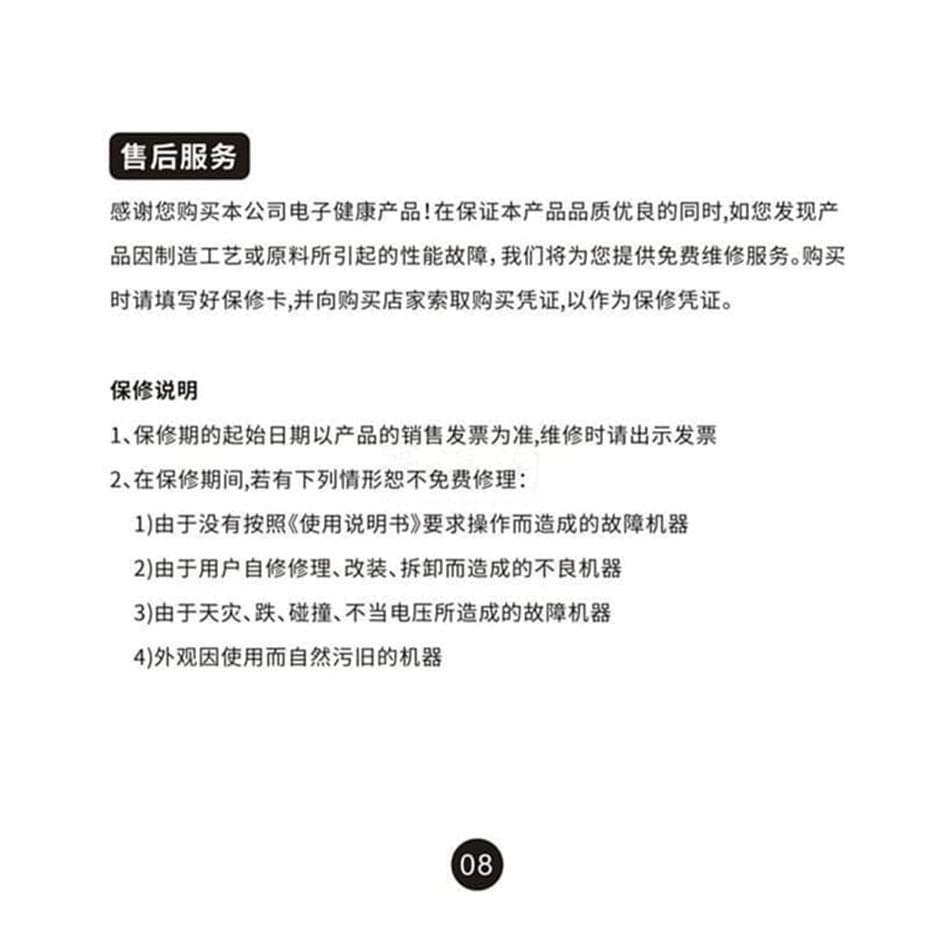 售后服务

感谢您购买本公司电子健康产品！在保证本产品品质优良的同时，如您发现产品因制造工艺或原料所引起的性能故障，我们将为您提供免费维修服务。购买时请填写好保修卡，并向购买店家索取购买凭证，以作为保修凭证。

保修说明

1、保修期的起始日期以产品的销售发票为准，维修时请出示发票

2、在保修期间，若有下列情形恕不免费修理：

1)由于没有按照《使用说明书》要求操作而造成的故障机器

2)由于用户自修修理、改装、拆卸而造成的不良机器

3)由于天灾、跌、碰撞、不当电压所造成的故障机器

4)外观因使用而自然污旧的机器

08